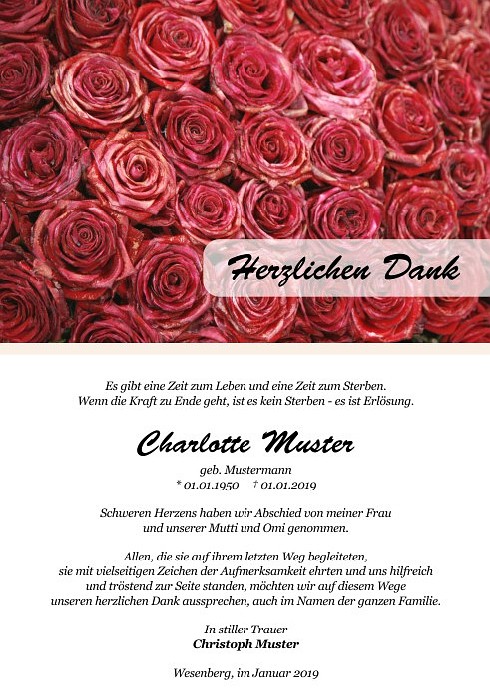 Herzlichen Dank

Es gibt eine Zeit zum Leben und eine Zeit zum Sterben.
Wenn die Kraft zu Ende geht, ist es kein Sterben - es ist Erlösung.

Charlotte Muster

geb. Mustermann
* 01.01.1950 † 01.01.2019

Schweren Herzens haben wir Abschied von meiner Frau und unserer Mutti und Omi genommen.

Allen, die sie auf ihrem letzten Weg begleiteten, sie mit vielseitigen Zeichen der Aufmerksamkeit ehrten und uns hilfreich und tröstend zur Seite standen, möchten wir auf diesem Wege unseren herzlichen Dank aussprechen, auch im Namen der ganzen Familie.

In stiller Trauer
Christoph Muster

Wesenberg, im Januar 2019